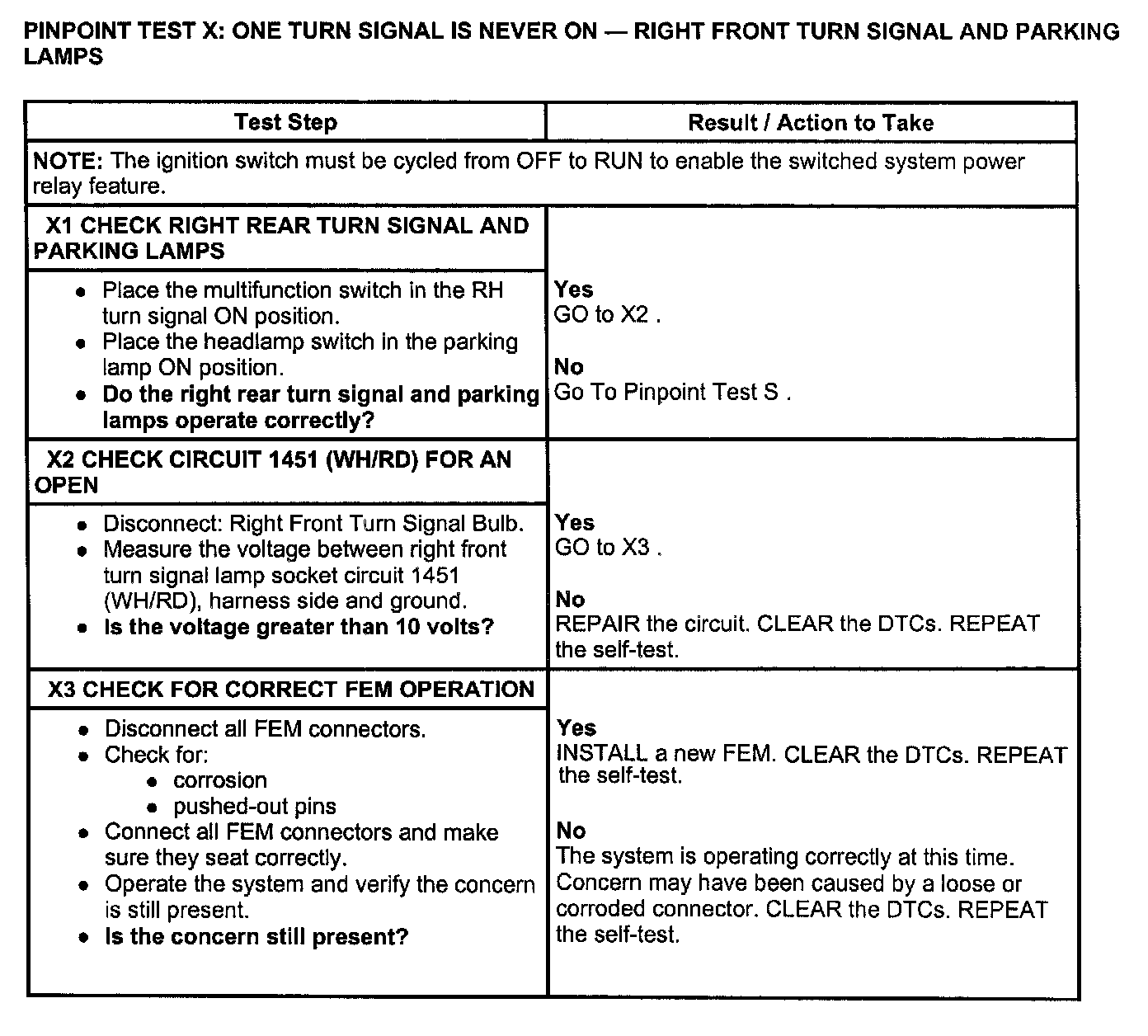 PINPOINT TEST X: ONE TURN SIGNAL IS NEVER ON — RIGHT FRONT TURN SIGNAL AND PARKING LAMPS

| Test Step | Result / Action to Take |
|---|---|
| NOTE: The ignition switch must be cycled from OFF to RUN to enable the switched system power relay feature. | |
| X1 CHECK RIGHT REAR TURN SIGNAL AND PARKING LAMPS | |
| • Place the multifunction switch in the RH turn signal ON position. • Place the headlamp switch in the parking lamp ON position. • Do the right rear turn signal and parking lamps operate correctly? | Yes GO to X2 . No Go To Pinpoint Test S . |
| X2 CHECK CIRCUIT 1451 (WH/RD) FOR AN OPEN | |
| • Disconnect: Right Front Turn Signal Bulb. • Measure the voltage between right front turn signal lamp socket circuit 1451 (WH/RD), harness side and ground. • Is the voltage greater than 10 volts? | Yes GO to X3 . No REPAIR the circuit. CLEAR the DTCs. REPEAT the self-test. |
| X3 CHECK FOR CORRECT FEM OPERATION | |
| • Disconnect all FEM connectors. • Check for: • corrosion • pushed-out pins • Connect all FEM connectors and make sure they seat correctly. • Operate the system and verify the concern is still present. • Is the concern still present? | Yes INSTALL a new FEM. CLEAR the DTCs. REPEAT the self-test. No The system is operating correctly at this time. Concern may have been caused by a loose or corroded connector. CLEAR the DTCs. REPEAT the self-test. |